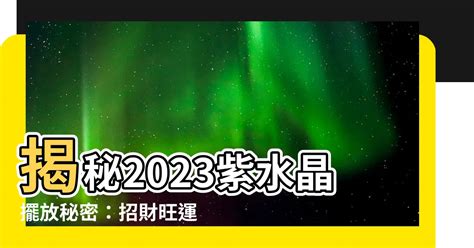 揭秘2023紫水晶

擺放秘密：招財旺運